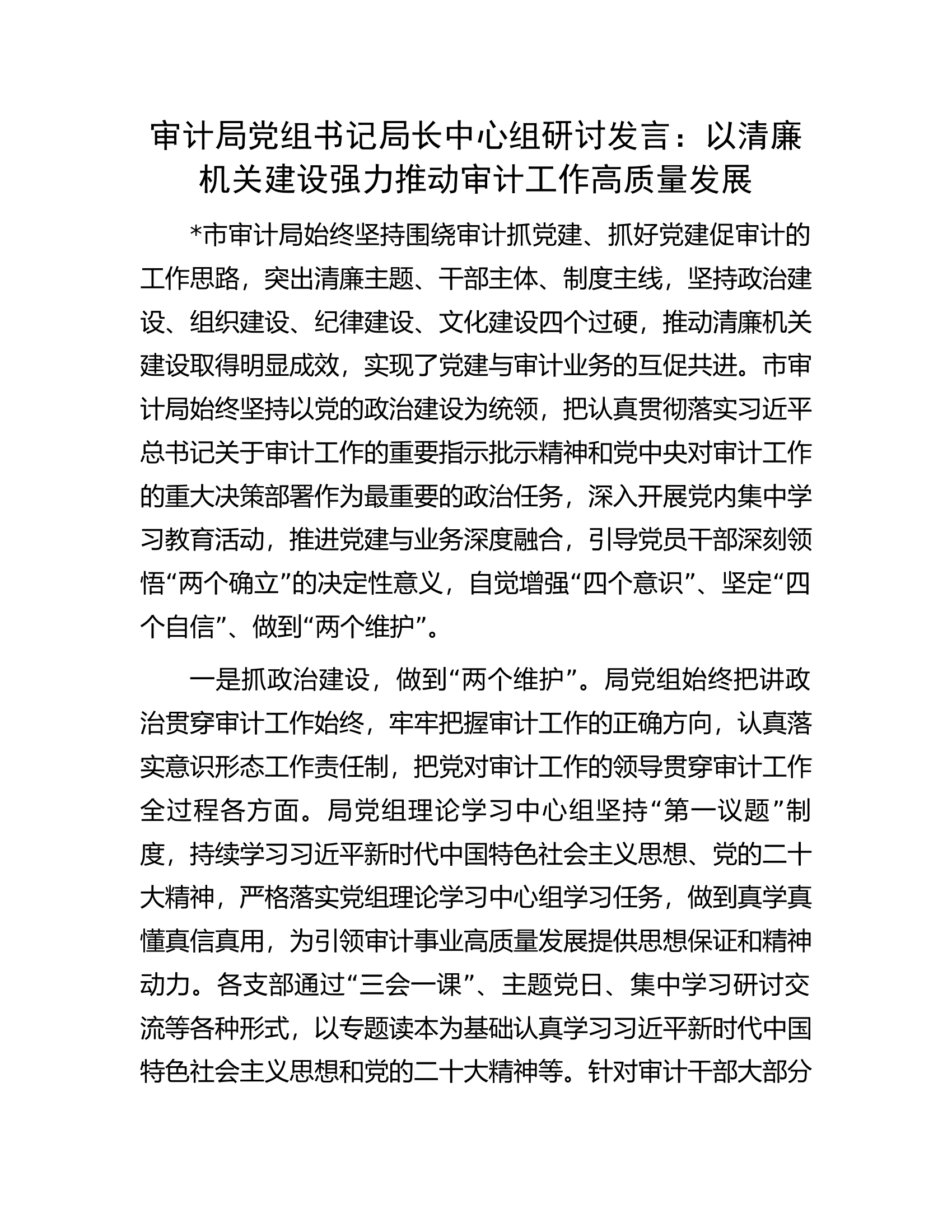 审计局党组书记局长中心组研讨发言：以清廉机关建设强力推动审计工作高质量发展

*市审计局始终坚持围绕审计抓党建、抓好党建促审计的工作思路，突出清廉主题、干部主体、制度主线，坚持政治建设、组织建设、纪律建设、文化建设四个过硬，推动清廉机关建设取得明显成效，实现了党建与审计业务的互促共进。市审计局始终坚持以党的政治建设为统领，把认真贯彻落实习近平总书记关于审计工作的重要指示批示精神和党中央对审计工作的重大决策部署作为最重要的政治任务，深入开展党内集中学习教育活动，推进党建与业务深度融合，引导党员干部深刻领悟“两个确立”的决定性意义，自觉增强“四个意识”、坚定“四个自信”、做到“两个维护”。

一是抓政治建设，做到“两个维护”。局党组始终把讲政治贯穿审计工作始终，牢牢把握审计工作的正确方向，认真落实意识形态工作责任制，把党对审计工作的领导贯穿审计工作全过程各方面。局党组理论学习中心组坚持“第一议题”制度，持续学习习近平新时代中国特色社会主义思想、党的二十大精神，严格落实党组理论学习中心组学习任务，做到真学真懂真信真用，为引领审计事业高质量发展提供思想保证和精神动力。各支部通过“三会一课”、主题党日、集中学习研讨交流等各种形式，以专题读本为基础认真学习习近平新时代中国特色社会主义思想和党的二十大精神等。针对审计干部大部分